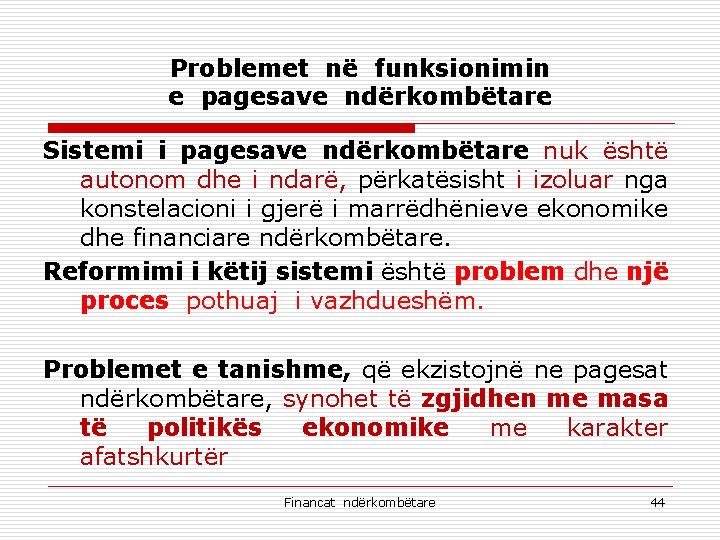 Problemet në funksionimin e pagesave ndërkombëtare

Sistemi i pagesave ndërkombëtare nuk është autonom dhe i ndarë, përkatësisht i izoluar nga konstelacioni i gjerë i marrëdhënieve ekonomike dhe financiare ndërkombëtare.

Reformimi i këtij sistemi është problem dhe një proces pothuaj i vazhdueshëm.

Problemet e tanishme, që ekzistojnë ne pagesat ndërkombëtare, synohet të zgjidhen me masa të politikës ekonomike me karakter afatshkurtër

Financat ndërkombëtare

44